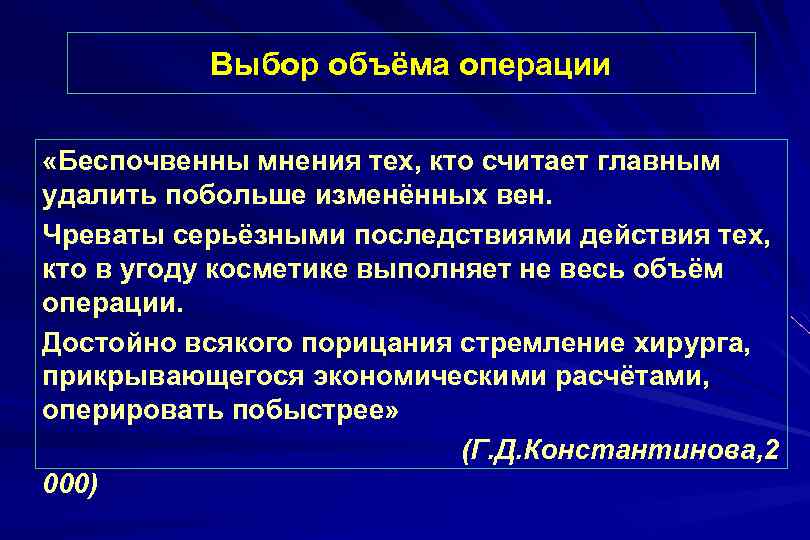 Выбор объёма операции

«Беспочвенны мнения тех, кто считает главным удалить побольше изменённых вен.

Чреваты серьёзными последствиями действия тех, кто в угоду косметике выполняет не весь объём операции.

Достойно всякого порицания стремление хирурга, прикрывающегося экономическими расчётами, оперировать побыстрее»

(Г.Д.Константинова,2 000)